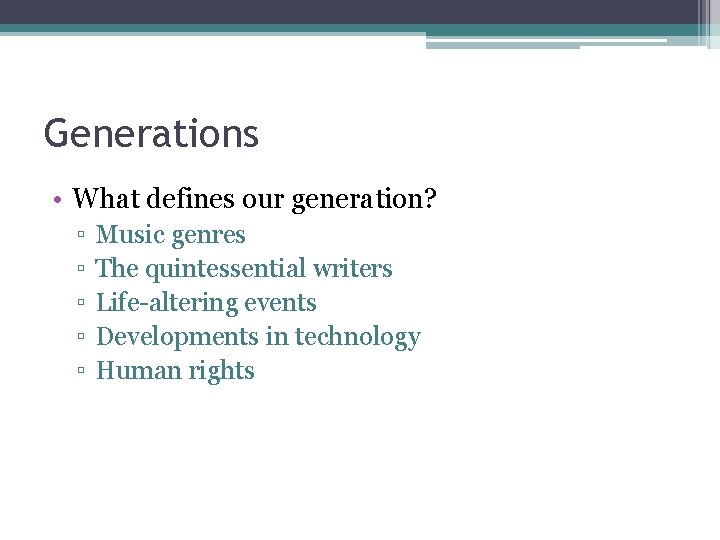 Generations

• What defines our generation?
  ▫ Music genres
  ▫ The quintessential writers
  ▫ Life-altering events
  ▫ Developments in technology
  ▫ Human rights